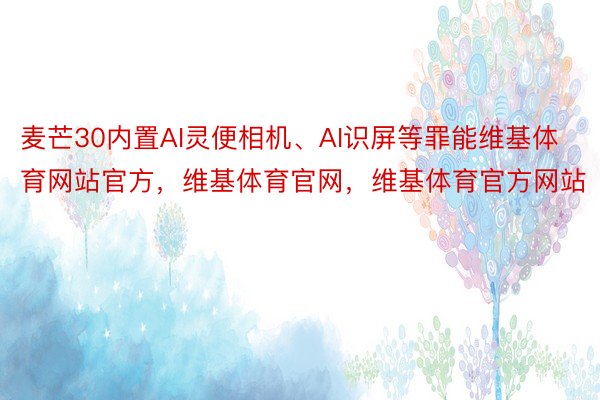 麦芒30内置AI灵便相机、AI识屏等罪能维基体育网站官方，维基体育官网，维基体育官方网站